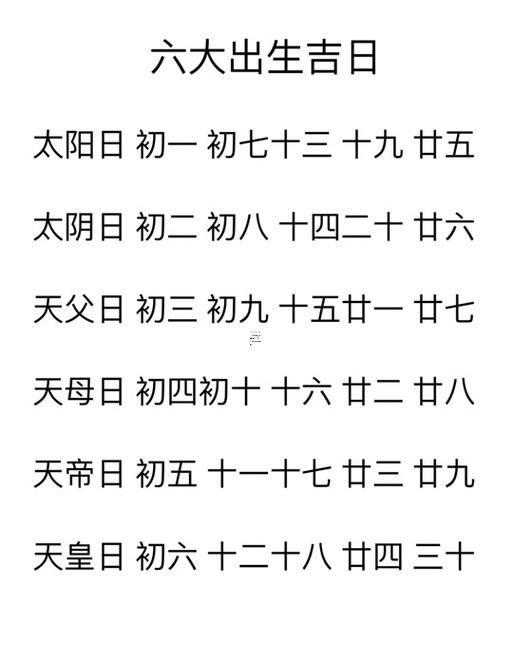 六大出生吉日

太阳日 初一 初七十三 十九 廿五

太阴日 初二 初八 十四二十 廿六

天父日 初三 初九 十五廿一 廿七

天母日 初四初十 十六 廿二 廿八

天帝日 初五 十一十七 廿三 廿九

天皇日 初六 十二十八 廿四 三十